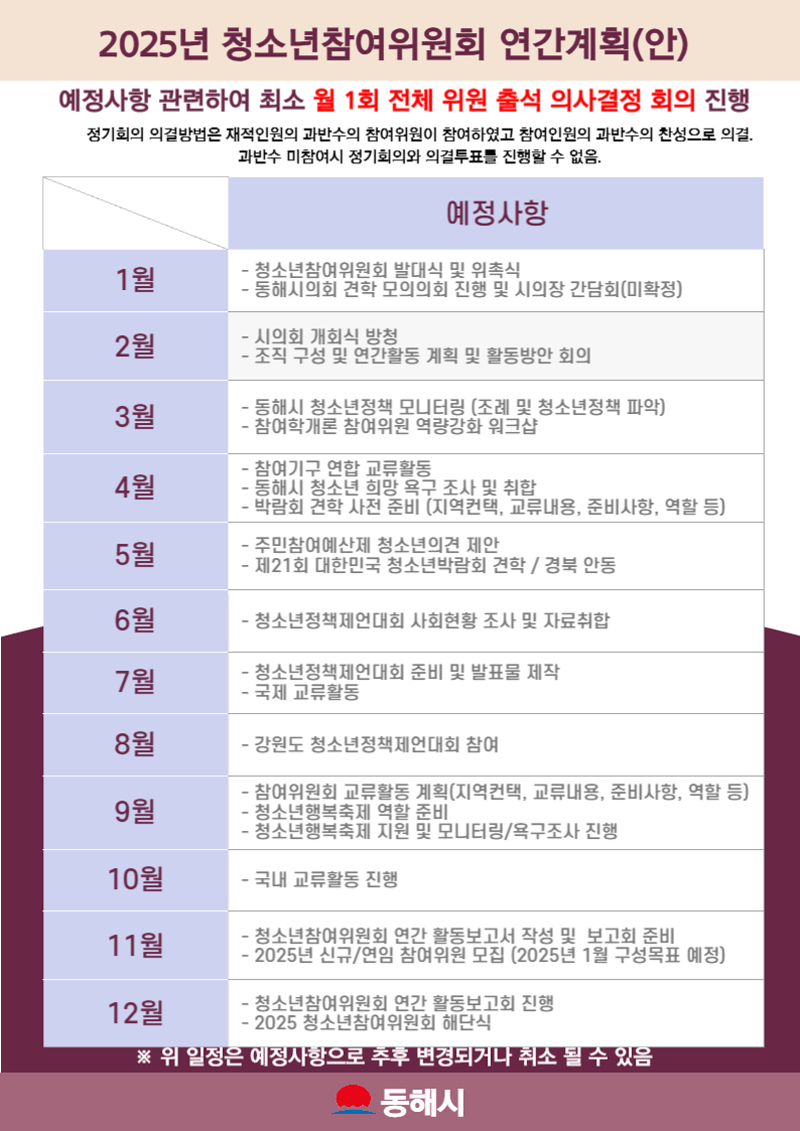 2025년 청소년참여위원회 연간계획(안)

예정사항 관련하여 최소 월 1회 전체 위원 출석 의사결정 회의 진행

정기회의 의결방법은 재적인원의 과반수의 참여위원이 참여하였고 참여인원의 과반수의 찬성으로 의결. 과반수 미참여시 정기회의와 의결투표를 진행할 수 없음.

| | 예정사항 |
|---|---|
| 1월 | - 청소년참여위원회 발대식 및 위촉식<br>- 동해시의회 견학 모의의회 진행 및 시의장 간담회(미확정) |
| 2월 | - 시의회 개회식 방청<br>- 조직 구성 및 연간활동 계획 및 활동방안 회의 |
| 3월 | - 동해시 청소년정책 모니터링 (조례 및 청소년정책 파악)<br>- 참여학개론 참여위원 역량강화 워크샵 |
| 4월 | - 참여기구 연합 교류활동<br>- 동해시 청소년 희망 욕구 조사 및 취합<br>- 박람회 견학 사전 준비 (지역컨택, 교류내용, 준비사항, 역할 등) |
| 5월 | - 주민참여예산제 청소년의견 제안<br>- 제21회 대한민국 청소년박람회 견학 / 경북 안동 |
| 6월 | - 청소년정책제언대회 사회현황 조사 및 자료취합 |
| 7월 | - 청소년정책제언대회 준비 및 발표물 제작<br>- 국제 교류활동 |
| 8월 | - 강원도 청소년정책제언대회 참여 |
| 9월 | - 참여위원회 교류활동 계획(지역컨택, 교류내용, 준비사항, 역할 등)<br>- 청소년행복축제 역할 준비<br>- 청소년행복축제 지원 및 모니터링/욕구조사 진행 |
| 10월 | - 국내 교류활동 진행 |
| 11월 | - 청소년참여위원회 연간 활동보고서 작성 및 보고회 준비<br>- 2025년 신규/연임 참여위원 모집 (2025년 1월 구성목표 예정) |
| 12월 | - 청소년참여위원회 연간 활동보고회 진행<br>- 2025 청소년참여위원회 해단식 |

※ 위 일정은 예정사항으로 추후 변경되거나 취소 될 수 있음

동해시